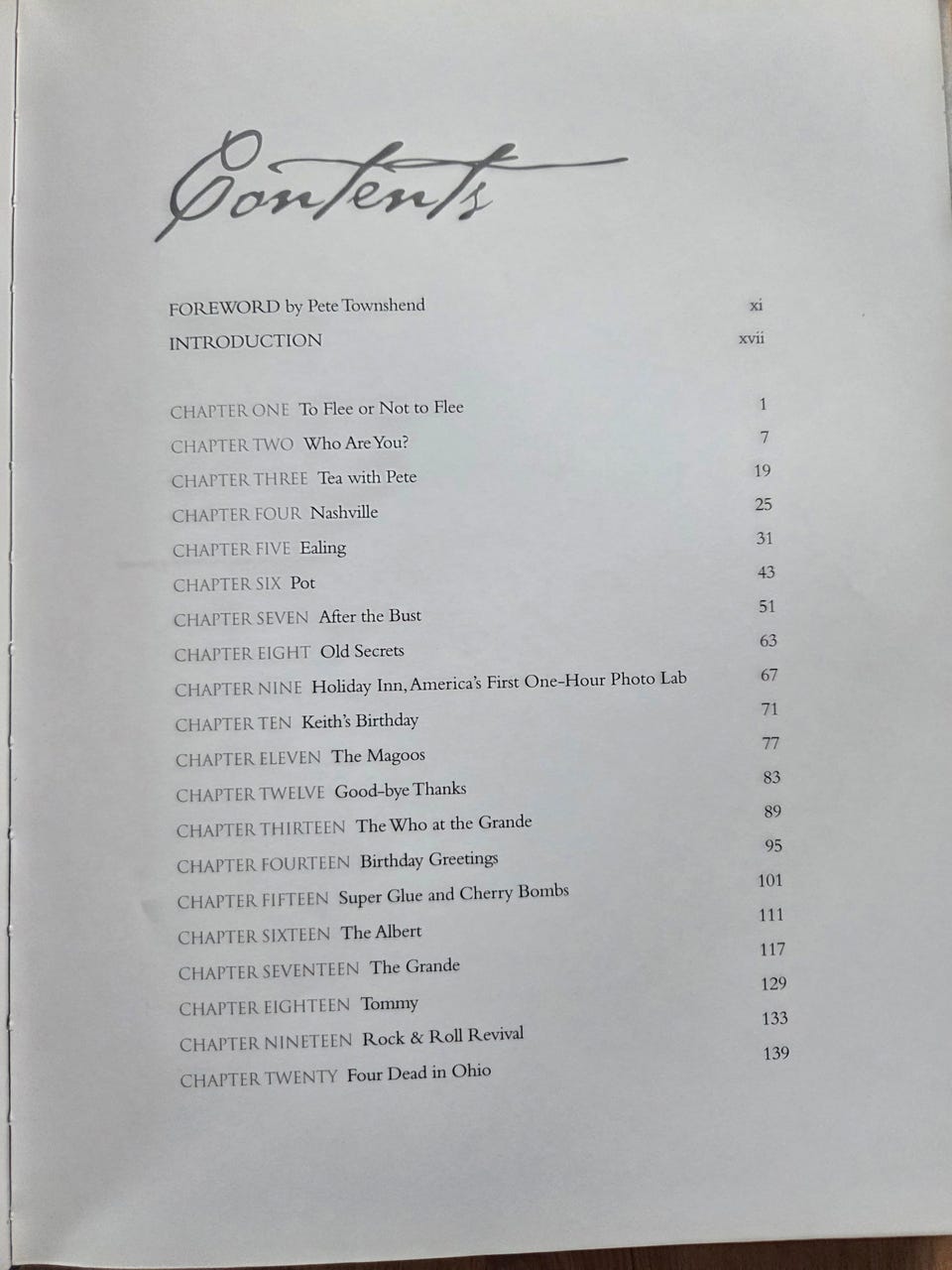 Contents

FOREWORD by Pete Townshend xi
INTRODUCTION xvii

CHAPTER ONE To Flee or Not to Flee 1
CHAPTER TWO Who Are You? 7
CHAPTER THREE Tea with Pete 19
CHAPTER FOUR Nashville 25
CHAPTER FIVE Ealing 31
CHAPTER SIX Pot 43
CHAPTER SEVEN After the Bust 51
CHAPTER EIGHT Old Secrets 63
CHAPTER NINE Holiday Inn, America's First One-Hour Photo Lab 67
CHAPTER TEN Keith's Birthday 71
CHAPTER ELEVEN The Magoos 77
CHAPTER TWELVE Good-bye Thanks 83
CHAPTER THIRTEEN The Who at the Grande 89
CHAPTER FOURTEEN Birthday Greetings 95
CHAPTER FIFTEEN Super Glue and Cherry Bombs 101
CHAPTER SIXTEEN The Albert 111
CHAPTER SEVENTEEN The Grande 117
CHAPTER EIGHTEEN Tommy 129
CHAPTER NINETEEN Rock & Roll Revival 133
CHAPTER TWENTY Four Dead in Ohio 139